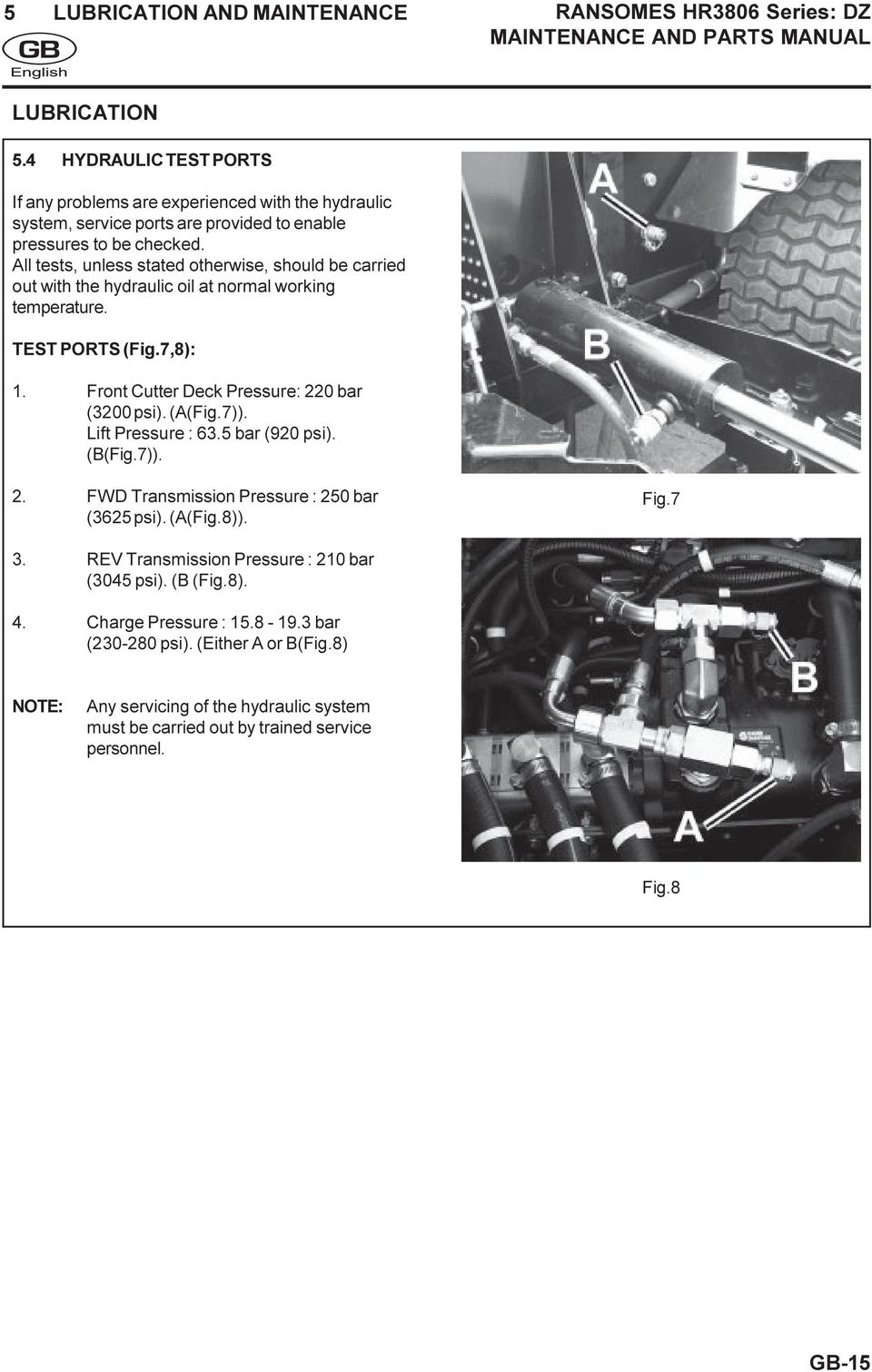 5 LUBRICATION AND MAINTENANCE

RANSOMES HR3806 Series: DZ MAINTENANCE AND PARTS MANUAL

GB
English

LUBRICATION

5.4 HYDRAULIC TEST PORTS

If any problems are experienced with the hydraulic system, service ports are provided to enable pressures to be checked. All tests, unless stated otherwise, should be carried out with the hydraulic oil at normal working temperature.

TEST PORTS (Fig.7,8):

1. Front Cutter Deck Pressure: 220 bar (3200 psi). (A(Fig.7)). Lift Pressure : 63.5 bar (920 psi). (B(Fig.7)).

2. FWD Transmission Pressure : 250 bar (3625 psi). (A(Fig.8)).

3. REV Transmission Pressure : 210 bar (3045 psi). (B (Fig.8).

4. Charge Pressure : 15.8 - 19.3 bar (230-280 psi). (Either A or B(Fig.8)

NOTE: Any servicing of the hydraulic system must be carried out by trained service personnel.

A

B

Fig.7

B

A

Fig.8

GB-15